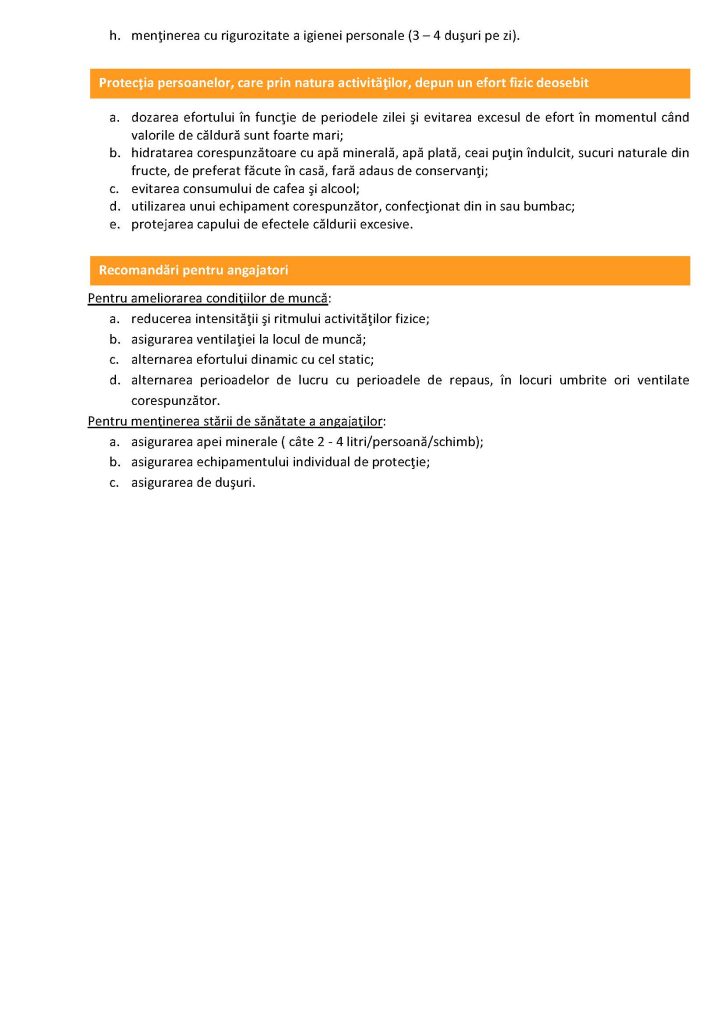 h. menţinerea cu rigurozitate a igienei personale (3 – 4 duşuri pe zi).

Protecţia persoanelor, care prin natura activităţilor, depun un efort fizic deosebit

a. dozarea efortului în funcţie de periodele zilei şi evitarea excesul de efort în momentul când valorile de căldură sunt foarte mari;
b. hidratarea corespunzătoare cu apă minerală, apă plată, ceai puţin îndulcit, sucuri naturale din fructe, de preferat făcute în casă, fară adaus de conservanţi;
c. evitarea consumului de cafea şi alcool;
d. utilizarea unui echipament corespunzător, confecţionat din in sau bumbac;
e. protejarea capului de efectele căldurii excesive.

Recomandări pentru angajatori

Pentru ameliorarea condiţiilor de muncă:
a. reducerea intensităţii şi ritmului activităţilor fizice;
b. asigurarea ventilaţiei la locul de muncă;
c. alternarea efortului dinamic cu cel static;
d. alternarea perioadelor de lucru cu perioadele de repaus, în locuri umbrite ori ventilate corespunzător.

Pentru menţinerea stării de sănătate a angajaţilor:
a. asigurarea apei minerale ( câte 2 - 4 litri/persoană/schimb);
b. asigurarea echipamentului individual de protecţie;
c. asigurarea de duşuri.